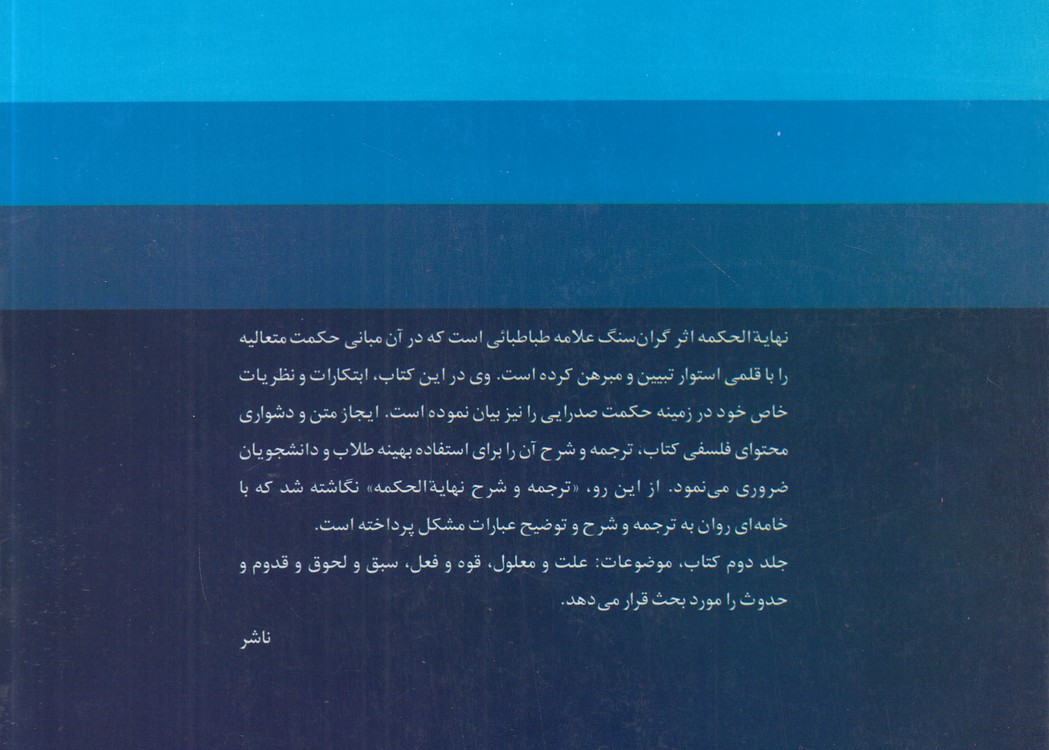 نهایة‌الحکمه اثر گران‌سنگ علامه طباطبائی است که در آن مبانی حکمت متعالیه را با قلمی استوار تبیین و مبرهن کرده است. وی در این کتاب، ابتکارات و نظریات خاص خود در زمینه حکمت صدرایی را نیز بیان نموده است. ایجاز متن و دشواری محتوای فلسفی کتاب، ترجمه و شرح آن را برای استفاده بهینه طلاب و دانشجویان ضروری می‌نمود. از این رو، «ترجمه و شرح نهایة‌الحکمه» نگاشته شد که با خامه‌ای روان به ترجمه و شرح و توضیح عبارات مشکل پرداخته است.

جلد دوم کتاب، موضوعات: علت و معلول، قوه و فعل، سبق و لحوق و قدوم و حدوث را مورد بحث قرار می‌دهد.

ناشر